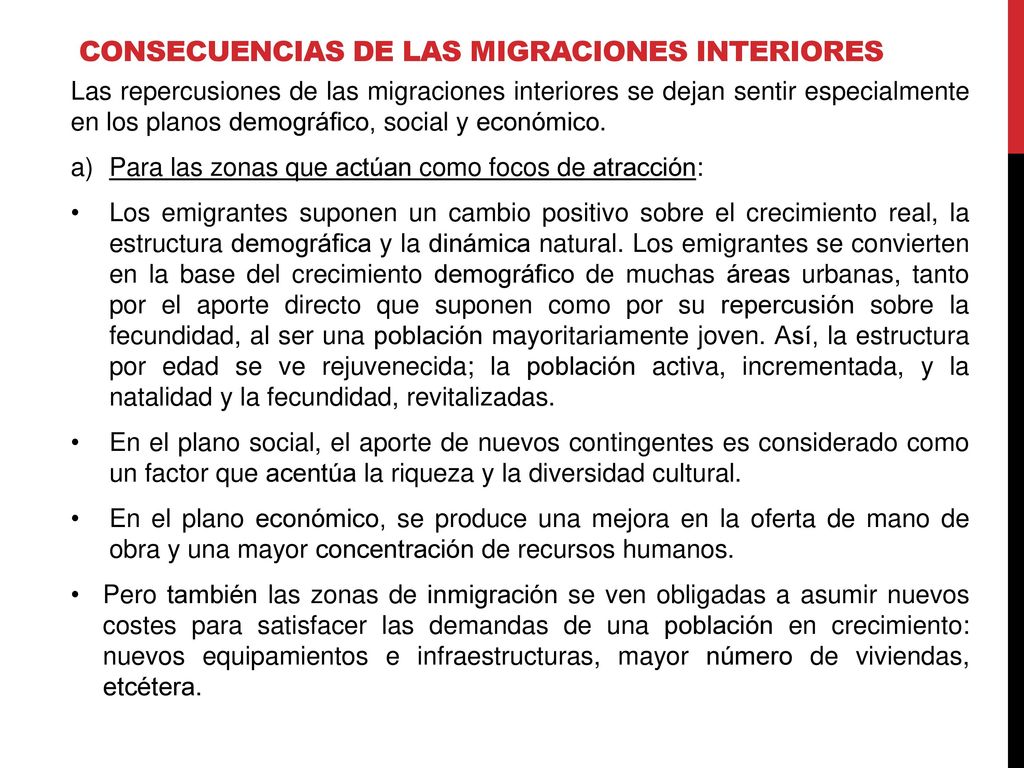 CONSECUENCIAS DE LAS MIGRACIONES INTERIORES

Las repercusiones de las migraciones interiores se dejan sentir especialmente en los planos demográfico, social y económico.

a) Para las zonas que actúan como focos de atracción:

• Los emigrantes suponen un cambio positivo sobre el crecimiento real, la estructura demográfica y la dinámica natural. Los emigrantes se convierten en la base del crecimiento demográfico de muchas áreas urbanas, tanto por el aporte directo que suponen como por su repercusión sobre la fecundidad, al ser una población mayoritariamente joven. Así, la estructura por edad se ve rejuvenecida; la población activa, incrementada, y la natalidad y la fecundidad, revitalizadas.

• En el plano social, el aporte de nuevos contingentes es considerado como un factor que acentúa la riqueza y la diversidad cultural.

• En el plano económico, se produce una mejora en la oferta de mano de obra y una mayor concentración de recursos humanos.

• Pero también las zonas de inmigración se ven obligadas a asumir nuevos costes para satisfacer las demandas de una población en crecimiento: nuevos equipamientos e infraestructuras, mayor número de viviendas, etcétera.